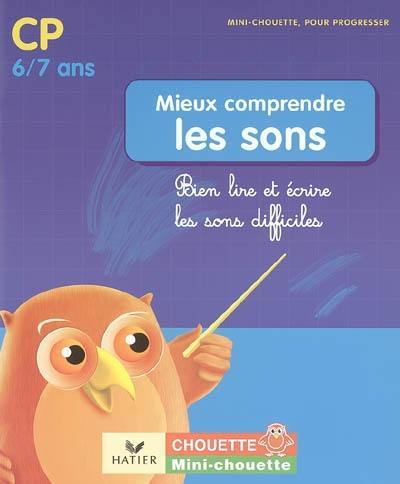 CP
6/7 ans

MINI-CHOUETTE, POUR PROGRESSER

Mieux comprendre
les sons

Bien lire et écrire
les sons difficiles

HATIER

CHOUETTE
Mini-chouette